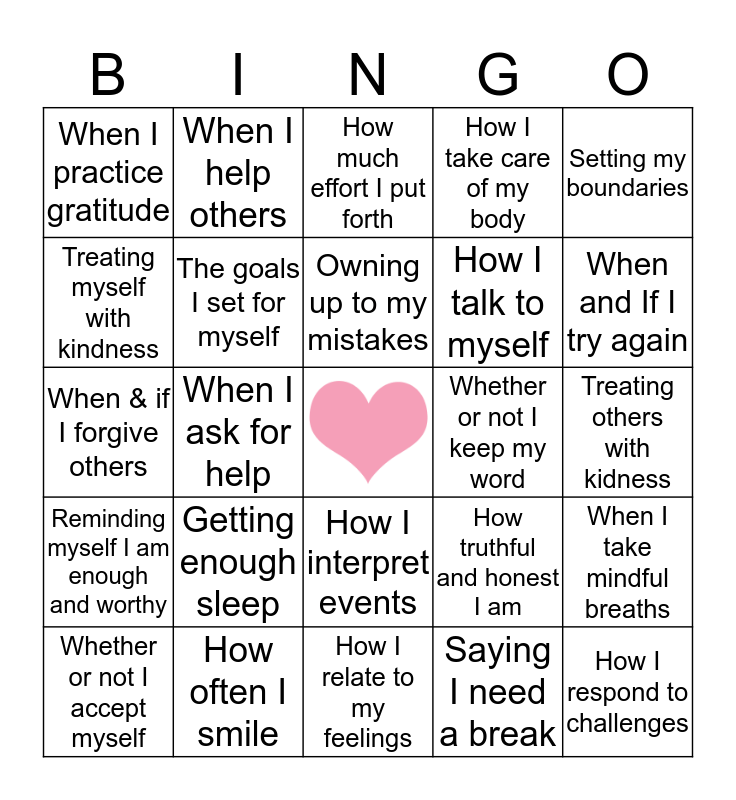 | B | I | N | G | O |
|---|---|---|---|---|
| When I practice gratitude | When I help others | How much effort I put forth | How I take care of my body | Setting my boundaries |
| Treating myself with kindness | The goals I set for myself | Owning up to my mistakes | How I talk to myself | When and If I try again |
| When & if I forgive others | When I ask for help | | Whether or not I keep my word | Treating others with kidness |
| Reminding myself I am enough and worthy | Getting enough sleep | How I interpret events | How truthful and honest I am | When I take mindful breaths |
| Whether or not I accept myself | How often I smile | How I relate to my feelings | Saying I need a break | How I respond to challenges |